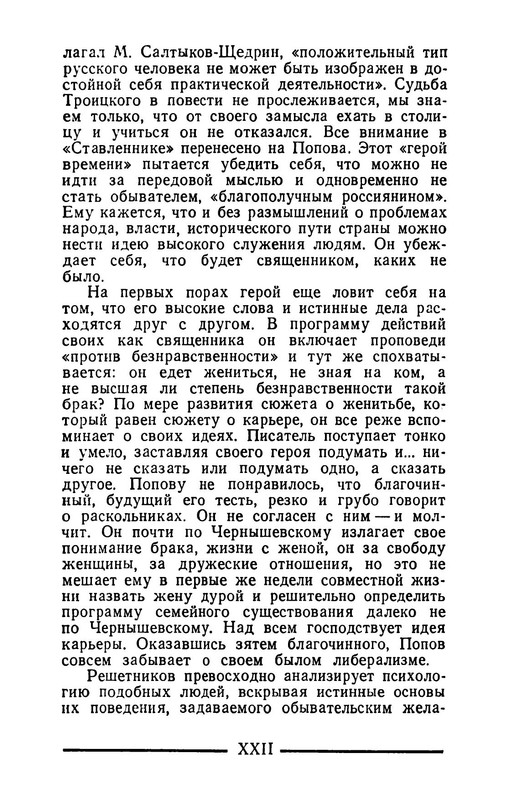 лагал М. Салтыков-Щедрин, «положительный тип русского человека не может быть изображен в достойной себя практической деятельности». Судьба Троицкого в повести не прослеживается, мы знаем только, что от своего замысла ехать в столицу и учиться он не отказался. Все внимание в «Ставленнике» перенесено на Попова. Этот «герой времени» пытается убедить себя, что можно не идти за передовой мыслью и одновременно не стать обывателем, «благополучным россиянином». Ему кажется, что и без размышлений о проблемах народа, власти, исторического пути страны можно нести идею высокого служения людям. Он убеждает себя, что будет священником, каких не было.

На первых порах герой еще ловит себя на том, что его высокие слова и истинные дела расходятся друг с другом. В программу действий своих как священника он включает проповеди «против безнравственности» и тут же спохватывается: он едет жениться, не зная на ком, а не высшая ли степень безнравственности такой брак? По мере развития сюжета о женитьбе, который равен сюжету о карьере, он все реже вспоминает о своих идеях. Писатель поступает тонко и умело, заставляя своего героя подумать и... ничего не сказать или подумать одно, а сказать другое. Попову не понравилось, что благочинный, будущий его тесть, резко и грубо говорит о раскольниках. Он не согласен с ним — и молчит. Он почти по Чернышевскому излагает свое понимание брака, жизни с женой, он за свободу женщины, за дружеские отношения, но это не мешает ему в первые же недели совместной жизни назвать жену дурой и решительно определить программу семейного существования далеко не по Чернышевскому. Над всем господствует идея карьеры. Оказавшись зятем благочинного, Попов совсем забывает о своем былом либерализме.

Решетников превосходно анализирует психологию подобных людей, вскрывая истинные основы их поведения, задаваемого обывательским жела-

XXII